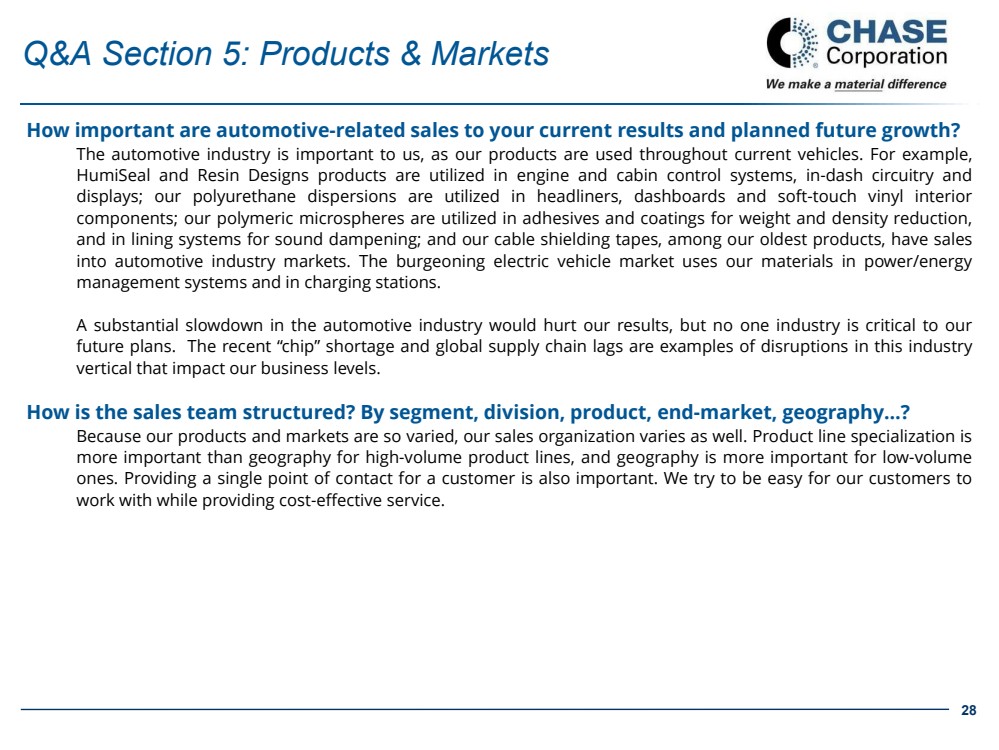 Q&A Section 5: Products & Markets

CHASE Corporation
We make a material difference

How important are automotive-related sales to your current results and planned future growth?

The automotive industry is important to us, as our products are used throughout current vehicles. For example, HumiSeal and Resin Designs products are utilized in engine and cabin control systems, in-dash circuitry and displays; our polyurethane dispersions are utilized in headliners, dashboards and soft-touch vinyl interior components; our polymeric microspheres are utilized in adhesives and coatings for weight and density reduction, and in lining systems for sound dampening; and our cable shielding tapes, among our oldest products, have sales into automotive industry markets. The burgeoning electric vehicle market uses our materials in power/energy management systems and in charging stations.

A substantial slowdown in the automotive industry would hurt our results, but no one industry is critical to our future plans. The recent “chip” shortage and global supply chain lags are examples of disruptions in this industry vertical that impact our business levels.

How is the sales team structured? By segment, division, product, end-market, geography…?

Because our products and markets are so varied, our sales organization varies as well. Product line specialization is more important than geography for high-volume product lines, and geography is more important for low-volume ones. Providing a single point of contact for a customer is also important. We try to be easy for our customers to work with while providing cost-effective service.

28